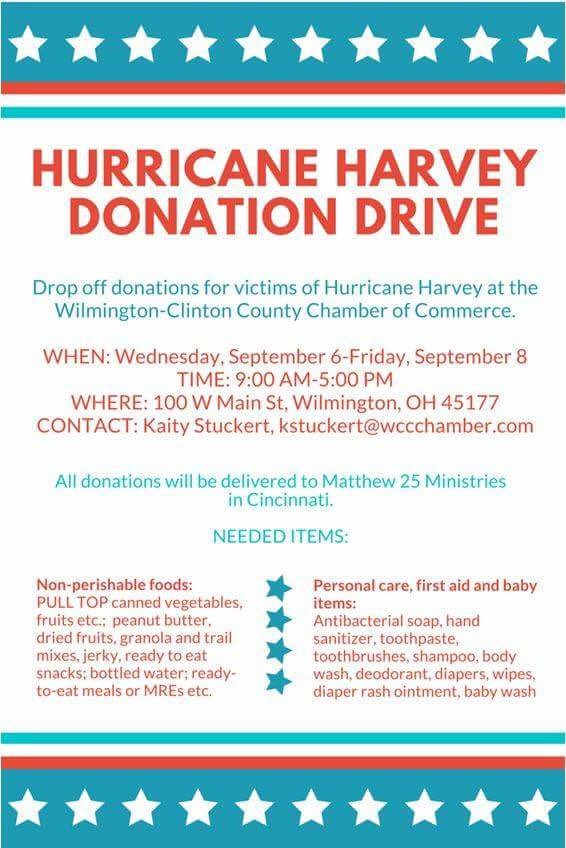 HURRICANE HARVEY DONATION DRIVE

Drop off donations for victims of Hurricane Harvey at the Wilmington-Clinton County Chamber of Commerce.

WHEN: Wednesday, September 6-Friday, September 8
TIME: 9:00 AM-5:00 PM
WHERE: 100 W Main St, Wilmington, OH 45177
CONTACT: Kaity Stuckert, kstuckert@wccchamber.com

All donations will be delivered to Matthew 25 Ministries in Cincinnati.

NEEDED ITEMS:

Non-perishable foods:
PULL TOP canned vegetables, fruits etc.; peanut butter, dried fruits, granola and trail mixes, jerky, ready to eat snacks; bottled water; ready-to-eat meals or MREs etc.

Personal care, first aid and baby items:
Antibacterial soap, hand sanitizer, toothpaste, toothbrushes, shampoo, body wash, deodorant, diapers, wipes, diaper rash ointment, baby wash